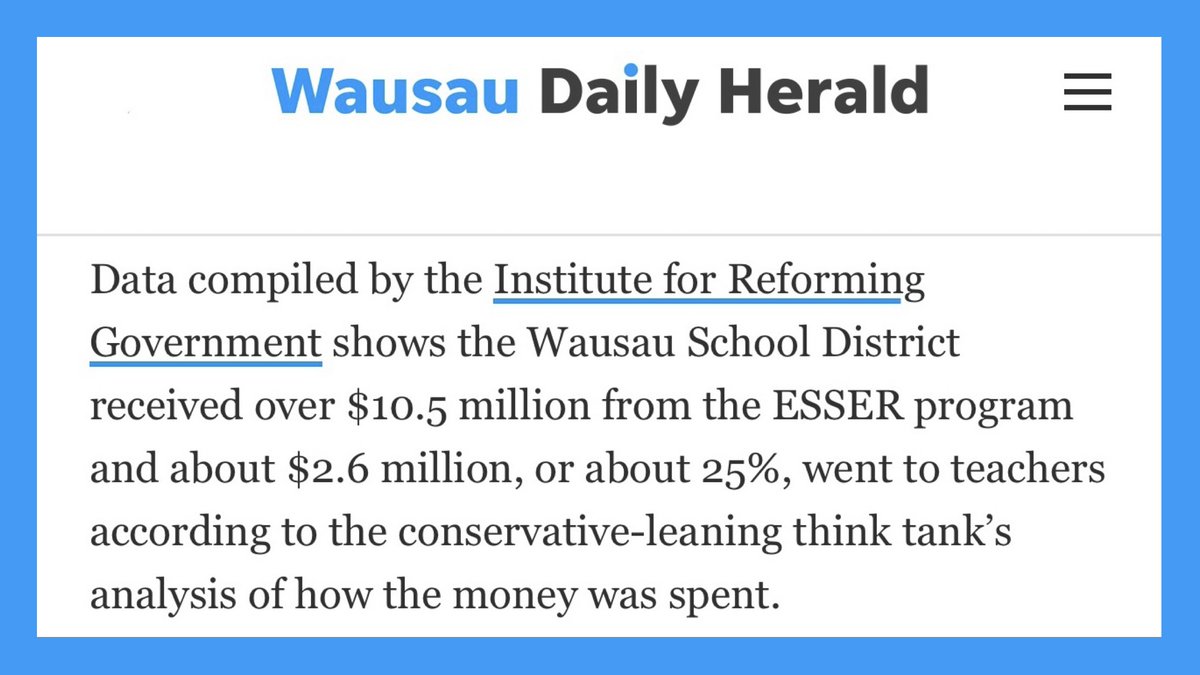 Wausau Daily Herald

Data compiled by the Institute for Reforming Government shows the Wausau School District received over \$10.5 million from the ESSER program and about \$2.6 million, or about 25%, went to teachers according to the conservative-leaning think tank's analysis of how the money was spent.